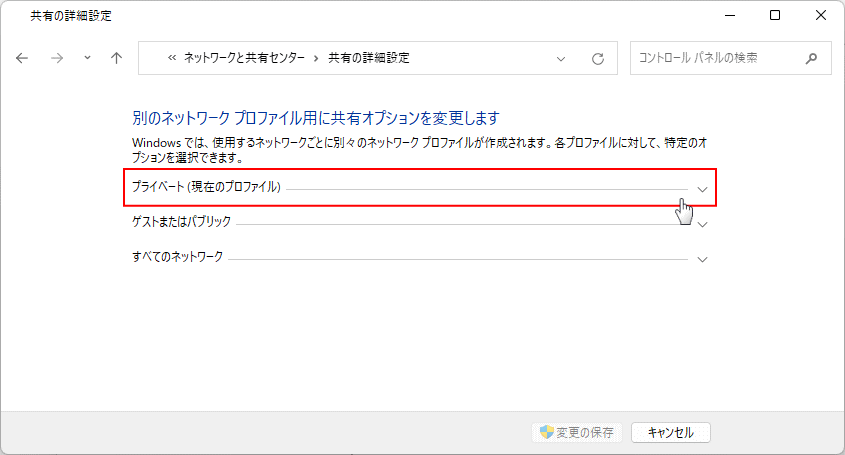 共有の詳細設定

« ネットワークと共有センター › 共有の詳細設定

コントロール パネルの検索

別のネットワーク プロファイル用に共有オプションを変更します

Windows では、使用するネットワークごとに別々のネットワーク プロファイルが作成されます。各プロファイルに対して、特定のオプションを選択できます。

プライベート (現在のプロファイル)

ゲストまたはパブリック

すべてのネットワーク

変更の保存

キャンセル